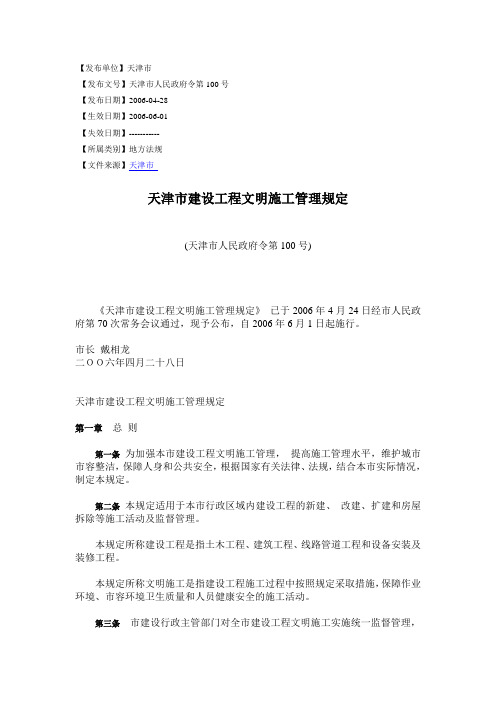 【发布单位】天津市
【发布文号】天津市人民政府令第 100 号
【发布日期】2006-04-28
【生效日期】2006-06-01
【失效日期】-----------
【所属类别】地方法规
【文件来源】天津市

天津市建设工程文明施工管理规定

(天津市人民政府令第 100 号)

《天津市建设工程文明施工管理规定》 已于 2006 年 4 月 24 日经市人民政府第 70 次常务会议通过，现予公布，自 2006 年 6 月 1 日起施行。

市长 戴相龙
二ＯＯ六年四月二十八日

天津市建设工程文明施工管理规定

第一章 总 则

第一条 为加强本市建设工程文明施工管理， 提高施工管理水平，维护城市市容整洁，保障人身和公共安全，根据国家有关法律、法规，结合本市实际情况，制定本规定。

第二条 本规定适用于本市行政区域内建设工程的新建、 改建、扩建和房屋拆除等施工活动及监督管理。

本规定所称建设工程是指土木工程、建筑工程、线路管道工程和设备安装及装修工程。

本规定所称文明施工是指建设工程施工过程中按照规定采取措施，保障作业环境、市容环境卫生质量和人员健康安全的施工活动。

第三条 市建设行政主管部门对全市建设工程文明施工实施统一监督管理，